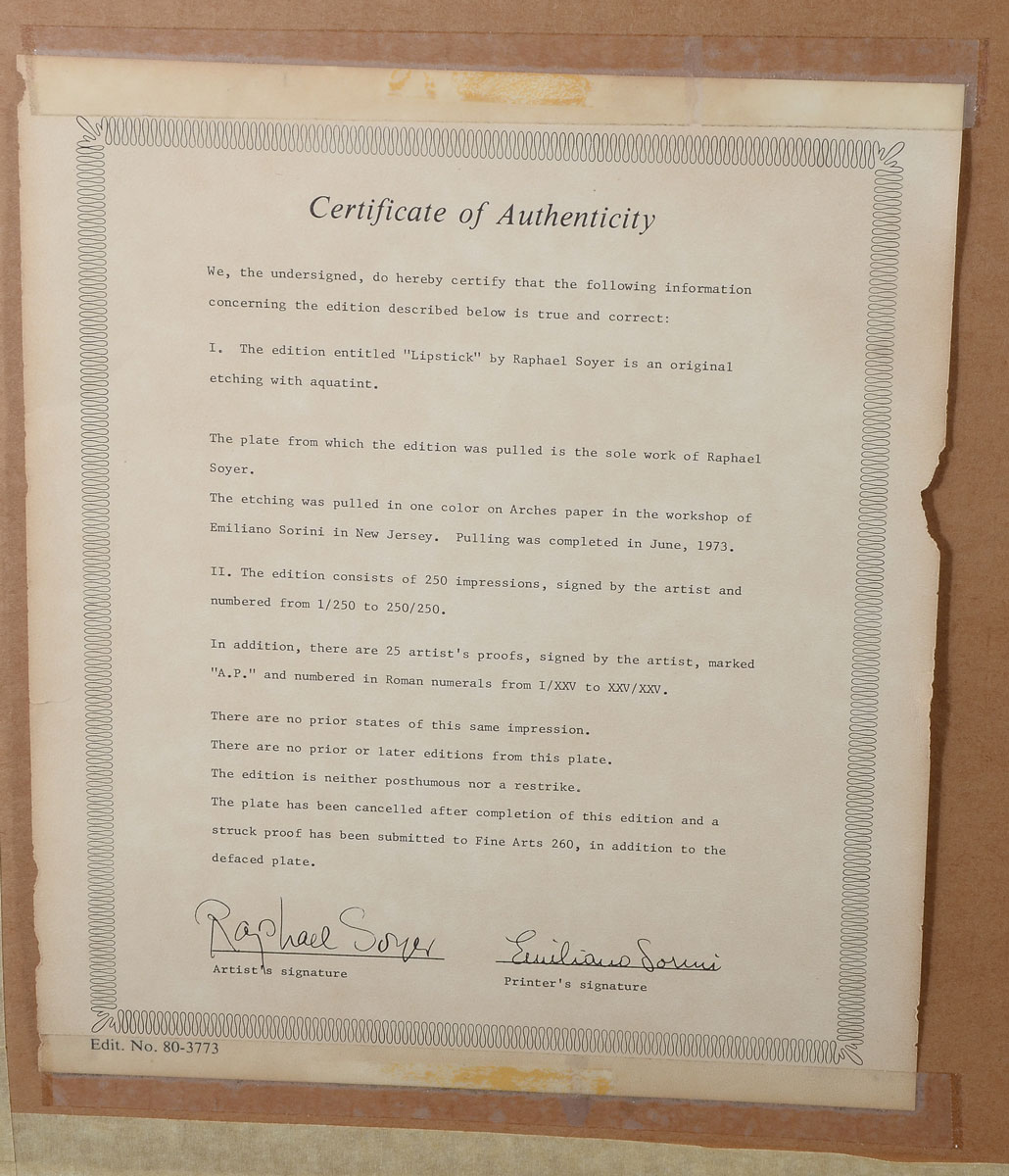 Certificate of Authenticity

We, the undersigned, do hereby certify that the following information concerning the edition described below is true and correct:

I. The edition entitled "Lipstick" by Raphael Soyer is an original etching with aquatint.

The plate from which the edition was pulled is the sole work of Raphael Soyer.

The etching was pulled in one color on Arches paper in the workshop of Emiliano Sorini in New Jersey. Pulling was completed in June, 1973.

II. The edition consists of 250 impressions, signed by the artist and numbered from 1/250 to 250/250.

In addition, there are 25 artist's proofs, signed by the artist, marked "A.P." and numbered in Roman numerals from I/XXV to XXV/XXV.

There are no prior states of this same impression.
There are no prior or later editions from this plate.
The edition is neither posthumous nor a restrike.
The plate has been cancelled after completion of this edition and a struck proof has been submitted to Fine Arts 260, in addition to the defaced plate.

Raphael Soyer
Artist's signature

Emiliano Sorini
Printer's signature

Edit. No. 80-3773